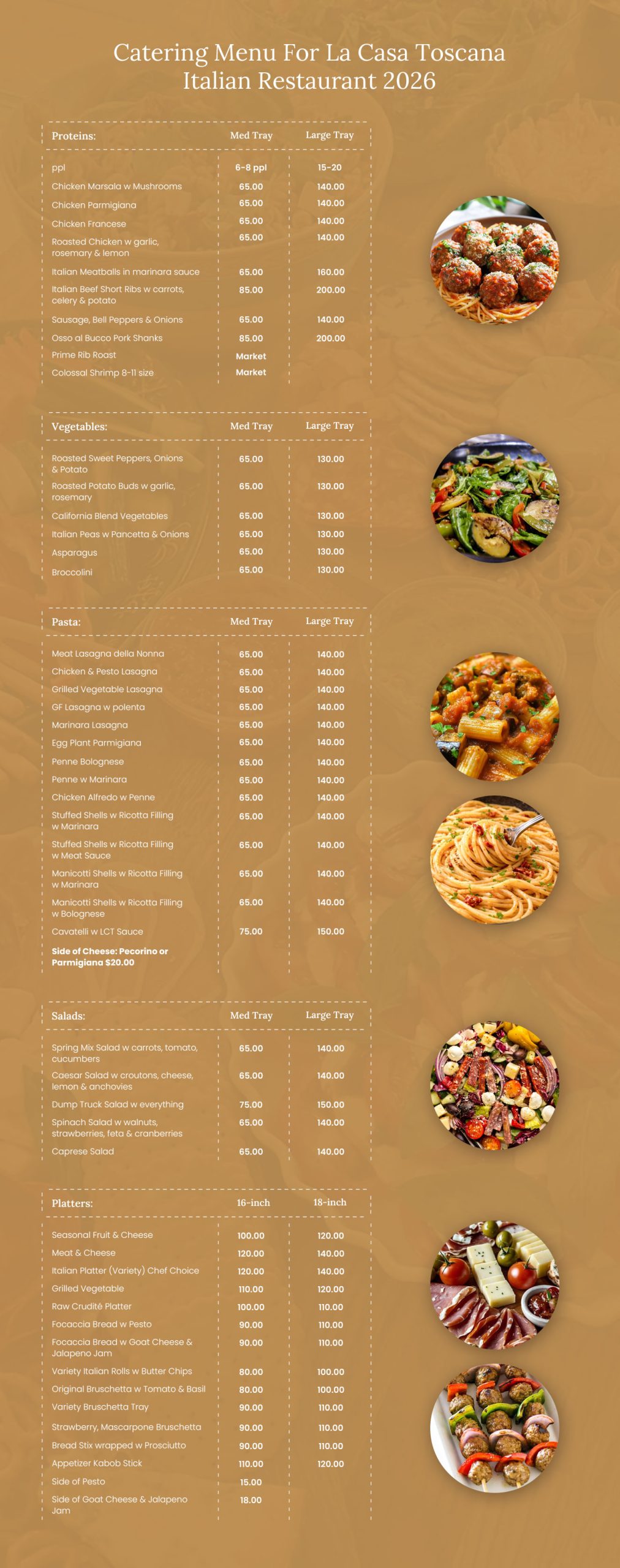 Catering Menu For La Casa Toscana Italian Restaurant 2026

| Proteins: | Med Tray | Large Tray |
|---|---|---|
| ppl | 6-8 ppl | 15-20 |
| Chicken Marsala w Mushrooms | 65.00 | 140.00 |
| Chicken Parmigiana | 65.00 | 140.00 |
| Chicken Francese | 65.00 | 140.00 |
| Roasted Chicken w garlic, rosemary & lemon | 65.00 | 140.00 |
| Italian Meatballs in marinara sauce | 65.00 | 160.00 |
| Italian Beef Short Ribs w carrots, celery & potato | 85.00 | 200.00 |
| Sausage, Bell Peppers & Onions | 65.00 | 140.00 |
| Osso al Bucco Pork Shanks | 85.00 | 200.00 |
| Prime Rib Roast | Market | |
| Colossal Shrimp 8-11 size | Market | |

| Vegetables: | Med Tray | Large Tray |
|---|---|---|
| Roasted Sweet Peppers, Onions & Potato | 65.00 | 130.00 |
| Roasted Potato Buds w garlic, rosemary | 65.00 | 130.00 |
| California Blend Vegetables | 65.00 | 130.00 |
| Italian Peas w Pancetta & Onions | 65.00 | 130.00 |
| Asparagus | 65.00 | 130.00 |
| Broccolini | 65.00 | 130.00 |

| Pasta: | Med Tray | Large Tray |
|---|---|---|
| Meat Lasagna della Nonna | 65.00 | 140.00 |
| Chicken & Pesto Lasagna | 65.00 | 140.00 |
| Grilled Vegetable Lasagna | 65.00 | 140.00 |
| GF Lasagna w polenta | 65.00 | 140.00 |
| Marinara Lasagna | 65.00 | 140.00 |
| Egg Plant Parmigiana | 65.00 | 140.00 |
| Penne Bolognese | 65.00 | 140.00 |
| Penne w Marinara | 65.00 | 140.00 |
| Chicken Alfredo w Penne | 65.00 | 140.00 |
| Stuffed Shells w Ricotta Filling w Marinara | 65.00 | 140.00 |
| Stuffed Shells w Ricotta Filling w Meat Sauce | 65.00 | 140.00 |
| Manicotti Shells w Ricotta Filling w Marinara | 65.00 | 140.00 |
| Manicotti Shells w Ricotta Filling w Bolognese | 65.00 | 140.00 |
| Cavatelli w LCT Sauce | 75.00 | 150.00 |
| Side of Cheese: Pecorino or Parmigiana $20.00 | | |

| Salads: | Med Tray | Large Tray |
|---|---|---|
| Spring Mix Salad w carrots, tomato, cucumbers | 65.00 | 140.00 |
| Caesar Salad w croutons, cheese, lemon & anchovies | 65.00 | 140.00 |
| Dump Truck Salad w everything | 75.00 | 150.00 |
| Spinach Salad w walnuts, strawberries, feta & cranberries | 65.00 | 140.00 |
| Caprese Salad | 65.00 | 140.00 |

| Platters: | 16-inch | 18-inch |
|---|---|---|
| Seasonal Fruit & Cheese | 100.00 | 120.00 |
| Meat & Cheese | 120.00 | 140.00 |
| Italian Platter (Variety) Chef Choice | 120.00 | 140.00 |
| Grilled Vegetable | 110.00 | 120.00 |
| Raw Crudité Platter | 100.00 | 110.00 |
| Focaccia Bread w Pesto | 90.00 | 110.00 |
| Focaccia Bread w Goat Cheese & Jalapeno Jam | 90.00 | 110.00 |
| Variety Italian Rolls w Butter Chips | 80.00 | 100.00 |
| Original Bruschetta w Tomato & Basil | 80.00 | 100.00 |
| Variety Bruschetta Tray | 90.00 | 110.00 |
| Strawberry, Mascarpone Bruschetta | 90.00 | 110.00 |
| Bread Stix wrapped w Prosciutto | 90.00 | 110.00 |
| Appetizer Kabob Stick | 110.00 | 120.00 |
| Side of Pesto | 15.00 | |
| Side of Goat Cheese & Jalapeno Jam | 18.00 | |